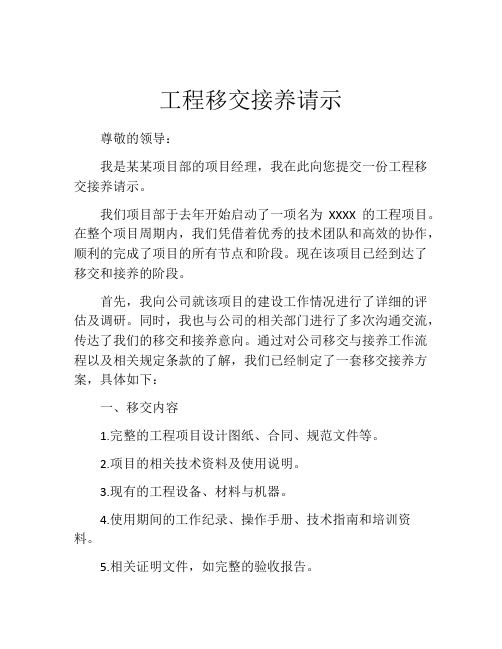 工程移交接养请示

尊敬的领导：

我是某某项目部的项目经理，我在此向您提交一份工程移交接养请示。

我们项目部于去年开始启动了一项名为 XXXX 的工程项目。在整个项目周期内，我们凭借着优秀的技术团队和高效的协作，顺利的完成了项目的所有节点和阶段。现在该项目已经到达了移交和接养的阶段。

首先，我向公司就该项目的建设工作情况进行了详细的评估及调研。同时，我也与公司的相关部门进行了多次沟通交流，传达了我们的移交和接养意向。通过对公司移交与接养工作流程以及相关规定条款的了解，我们已经制定了一套移交接养方案，具体如下：

一、移交内容

1.完整的工程项目设计图纸、合同、规范文件等。

2.项目的相关技术资料及使用说明。

3.现有的工程设备、材料与机器。

4.使用期间的工作纪录、操作手册、技术指南和培训资料。

5.相关证明文件，如完整的验收报告。